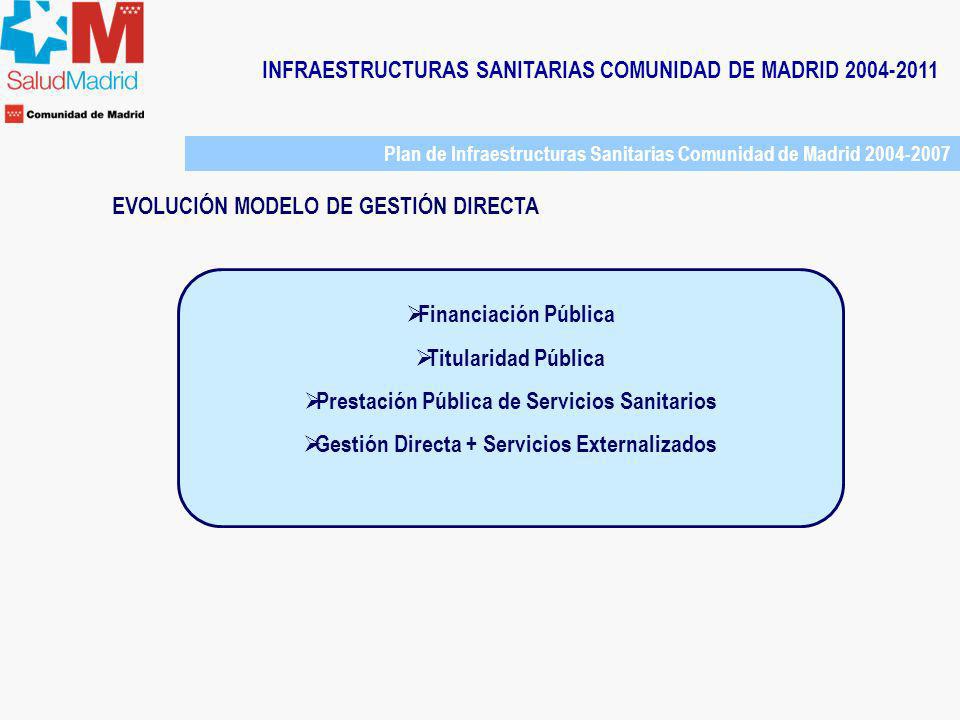 SaludMadrid

Comunidad de Madrid

INFRAESTRUCTURAS SANITARIAS COMUNIDAD DE MADRID 2004-2011

Plan de Infraestructuras Sanitarias Comunidad de Madrid 2004-2007

EVOLUCIÓN MODELO DE GESTIÓN DIRECTA

➢Financiación Pública
➢Titularidad Pública
➢Prestación Pública de Servicios Sanitarios
➢Gestión Directa + Servicios Externalizados